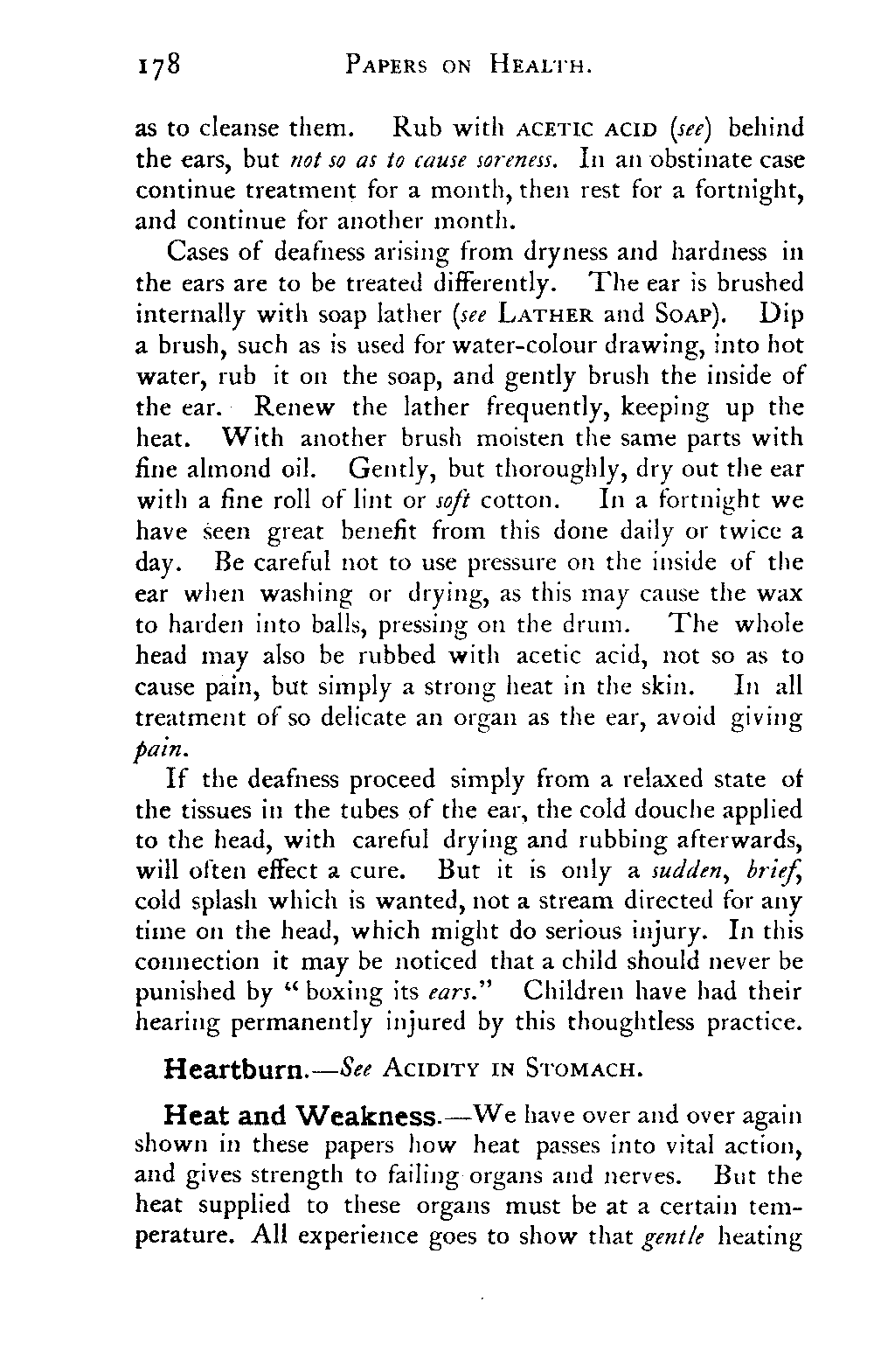 178 PAPERS ON HEALTH.

as to cleanse them. Rub with ACETIC ACID (see) behind the ears, but not so as to cause soreness. In an obstinate case continue treatment for a month, then rest for a fortnight, and continue for another month.

Cases of deafness arising from dryness and hardness in the ears are to be treated differently. The ear is brushed internally with soap lather (see LATHER and SOAP). Dip a brush, such as is used for water-colour drawing, into hot water, rub it on the soap, and gently brush the inside of the ear. Renew the lather frequently, keeping up the heat. With another brush moisten the same parts with fine almond oil. Gently, but thoroughly, dry out the ear with a fine roll of lint or soft cotton. In a fortnight we have seen great benefit from this done daily or twice a day. Be careful not to use pressure on the inside of the ear when washing or drying, as this may cause the wax to harden into balls, pressing on the drum. The whole head may also be rubbed with acetic acid, not so as to cause pain, but simply a strong heat in the skin. In all treatment of so delicate an organ as the ear, avoid giving pain.

If the deafness proceed simply from a relaxed state of the tissues in the tubes of the ear, the cold douche applied to the head, with careful drying and rubbing afterwards, will often effect a cure. But it is only a sudden, brief, cold splash which is wanted, not a stream directed for any time on the head, which might do serious injury. In this connection it may be noticed that a child should never be punished by "boxing its ears." Children have had their hearing permanently injured by this thoughtless practice.

Heartburn.—See ACIDITY IN STOMACH.

Heat and Weakness.—We have over and over again shown in these papers how heat passes into vital action, and gives strength to failing organs and nerves. But the heat supplied to these organs must be at a certain temperature. All experience goes to show that gentle heating